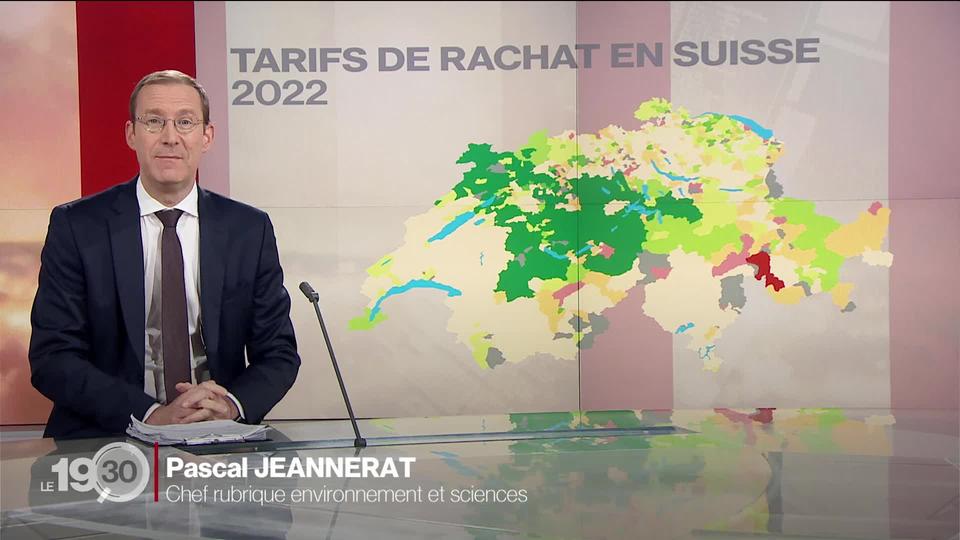 TARIFS DE RACHAT EN SUISSE 2022

LE 19 30

Pascal JEANNERAT
Chef rubrique environnement et sciences